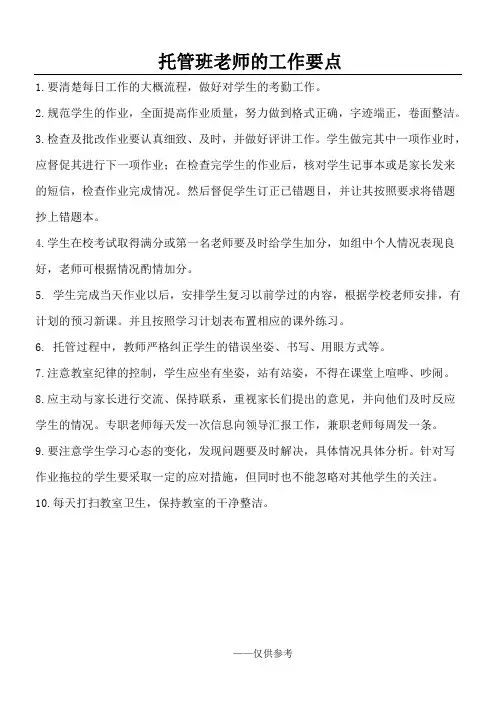 托管班老师的工作要点

1.要清楚每日工作的大概流程，做好对学生的考勤工作。

2.规范学生的作业，全面提高作业质量，努力做到格式正确，字迹端正，卷面整洁。

3.检查及批改作业要认真细致、及时，并做好评讲工作。学生做完其中一项作业时，应督促其进行下一项作业；在检查完学生的作业后，核对学生记事本或是家长发来的短信，检查作业完成情况。然后督促学生订正已错题目，并让其按照要求将错题抄上错题本。

4.学生在校考试取得满分或第一名老师要及时给学生加分，如组中个人情况表现良好，老师可根据情况酌情加分。

5. 学生完成当天作业以后，安排学生复习以前学过的内容，根据学校老师安排，有计划的预习新课。并且按照学习计划表布置相应的课外练习。

6. 托管过程中，教师严格纠正学生的错误坐姿、书写、用眼方式等。

7.注意教室纪律的控制，学生应坐有坐姿，站有站姿，不得在课堂上喧哗、吵闹。

8.应主动与家长进行交流、保持联系，重视家长们提出的意见，并向他们及时反应学生的情况。专职老师每天发一次信息向领导汇报工作，兼职老师每周发一条。

9.要注意学生学习心态的变化，发现问题要及时解决，具体情况具体分析。针对写作业拖拉的学生要采取一定的应对措施，但同时也不能忽略对其他学生的关注。

10.每天打扫教室卫生，保持教室的干净整洁。

——仅供参考